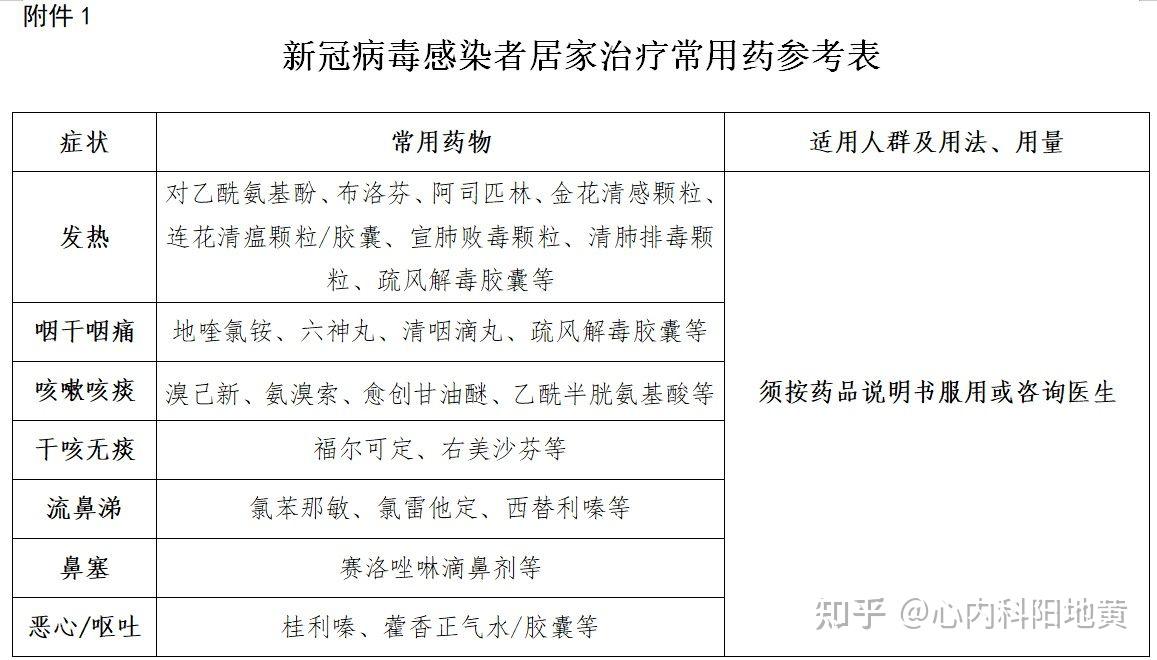 附件 1

新冠病毒感染者居家治疗常用药参考表

| 症状 | 常用药物 | 适用人群及用法、用量 |
|---|---|---|
| 发热 | 对乙酰氨基酚、布洛芬、阿司匹林、金花清感颗粒、连花清瘟颗粒/胶囊、宣肺败毒颗粒、清肺排毒颗粒、疏风解毒胶囊等 | 须按药品说明书服用或咨询医生 |
| 咽干咽痛 | 地喹氯铵、六神丸、清咽滴丸、疏风解毒胶囊等 | |
| 咳嗽咳痰 | 溴己新、氨溴索、愈创甘油醚、乙酰半胱氨基酸等 | |
| 干咳无痰 | 福尔可定、右美沙芬等 | |
| 流鼻涕 | 氯苯那敏、氯雷他定、西替利嗪等 | |
| 鼻塞 | 赛洛唑啉滴鼻剂等 | |
| 恶心/呕吐 | 桂利嗪、藿香正气水/胶囊等 | |

知乎 @心内科阳地黄